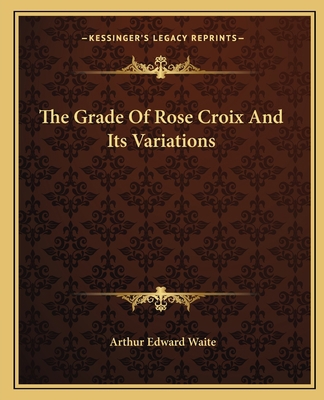 —KESSINGER'S LEGACY REPRINTS—

The Grade Of Rose Croix And Its Variations

Arthur Edward Waite